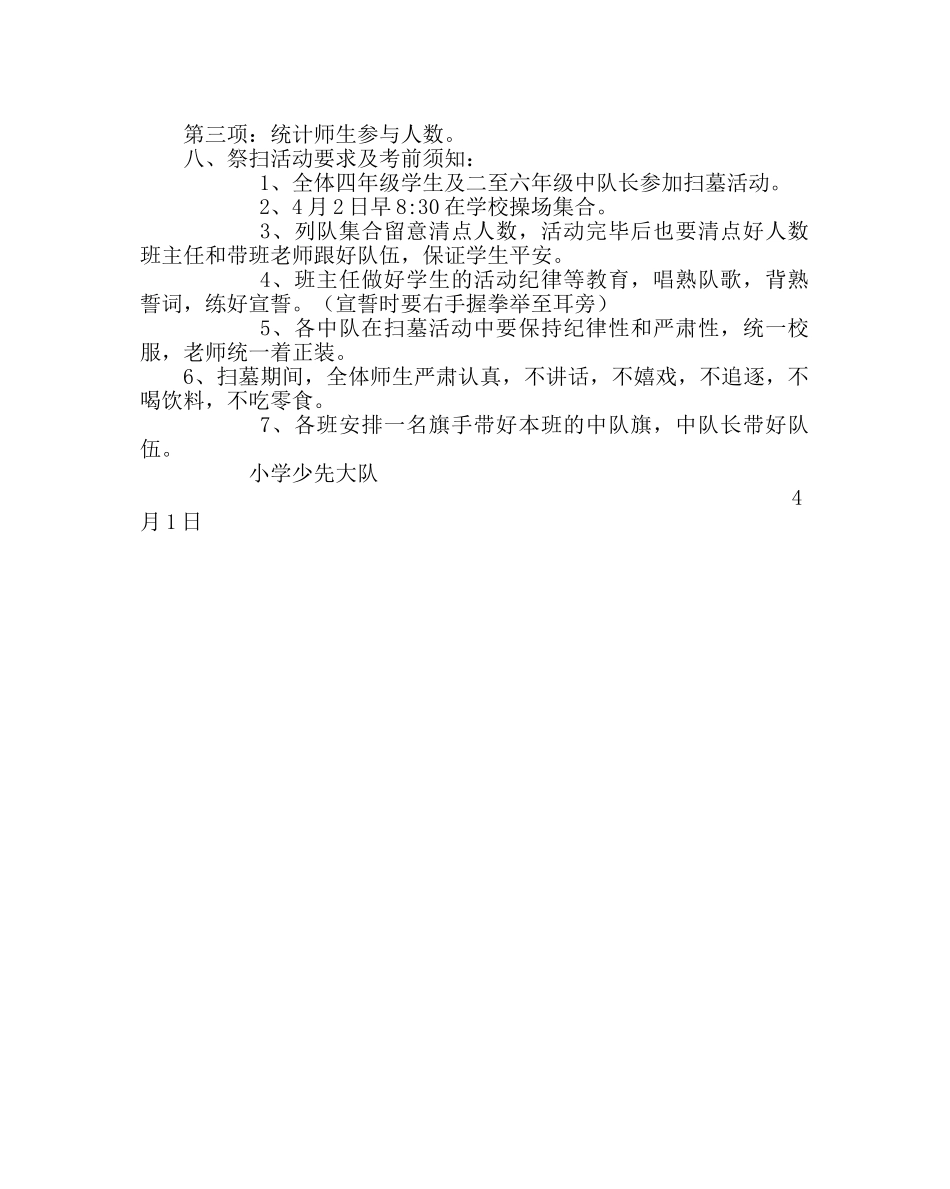 第三项：统计师生参与人数。

八、祭扫活动要求及考前须知：

1、全体四年级学生及二至六年级中队长参加扫墓活动。

2、4月2日早8:30在学校操场集合。

3、列队集合留意清点人数，活动完毕后也要清点好人数班主任和带班老师跟好队伍，保证学生平安。

4、班主任做好学生的活动纪律等教育，唱熟队歌，背熟誓词，练好宣誓。（宣誓时要右手握拳举至耳旁）

5、各中队在扫墓活动中要保持纪律性和严肃性，统一校服，老师统一着正装。

6、扫墓期间，全体师生严肃认真，不讲话，不嬉戏，不追逐，不喝饮料，不吃零食。

7、各班安排一名旗手带好本班的中队旗，中队长带好队伍。

小学少先大队

4月1日